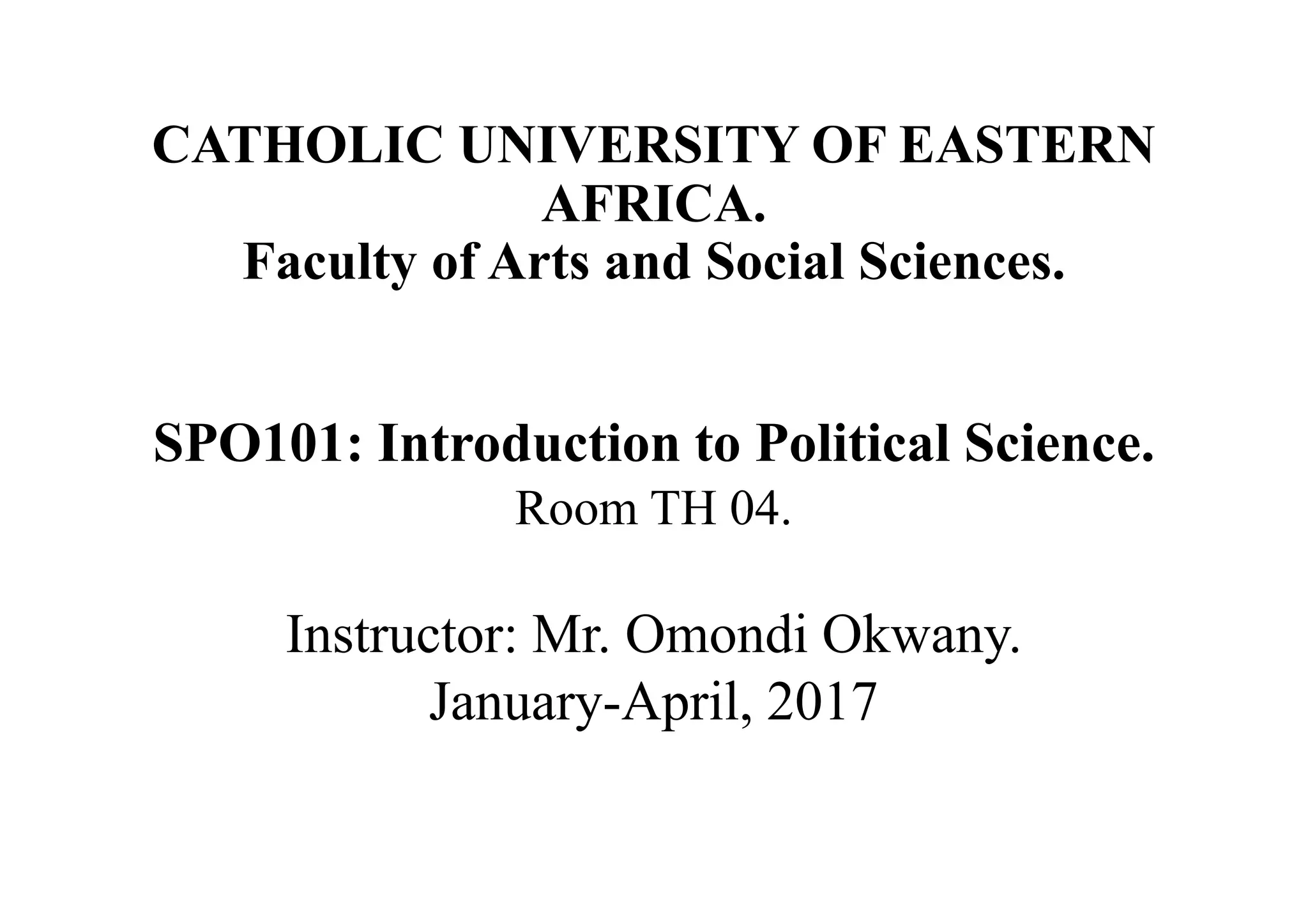 CATHOLIC UNIVERSITY OF EASTERN AFRICA.
Faculty of Arts and Social Sciences.

SPO101: Introduction to Political Science.
Room TH 04.

Instructor: Mr. Omondi Okwany.
January-April, 2017